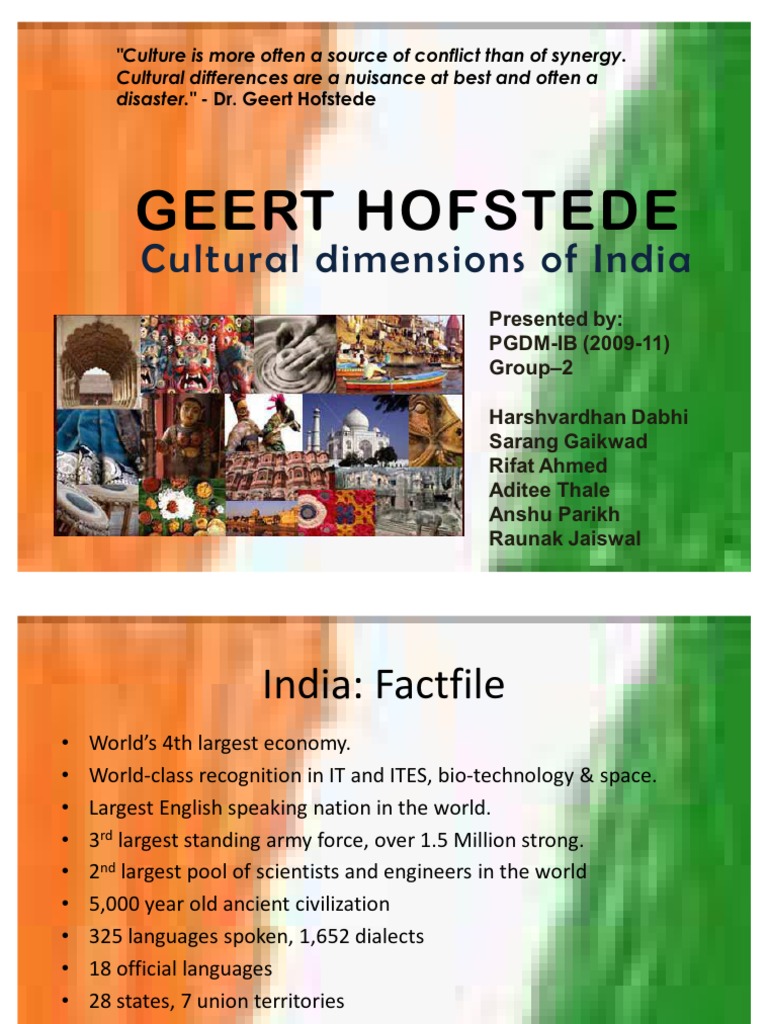 "Culture is more often a source of conflict than of synergy. Cultural differences are a nuisance at best and often a disaster." - Dr. Geert Hofstede

GEERT HOFSTEDE

Cultural dimensions of India

Presented by:
PGDM-IB (2009-11)
Group–2

Harshvardhan Dabhi
Sarang Gaikwad
Rifat Ahmed
Aditee Thale
Anshu Parikh
Raunak Jaiswal

India: Factfile

• World's 4th largest economy.
• World-class recognition in IT and ITES, bio-technology & space.
• Largest English speaking nation in the world.
• 3rd largest standing army force, over 1.5 Million strong.
• 2nd largest pool of scientists and engineers in the world
• 5,000 year old ancient civilization
• 325 languages spoken, 1,652 dialects
• 18 official languages
• 28 states, 7 union territories